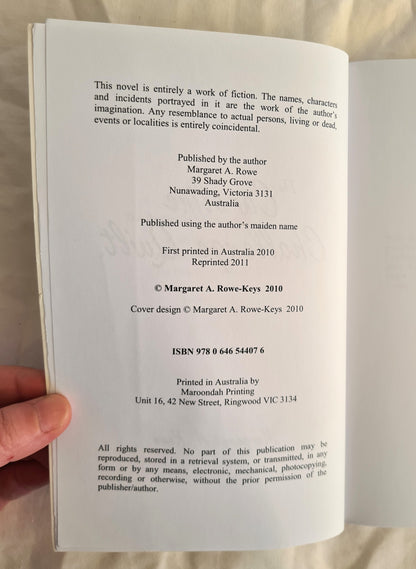 This novel is entirely a work of fiction. The names, characters and incidents portrayed in it are the work of the author's imagination. Any resemblance to actual persons, living or dead, events or localities is entirely coincidental.

Published by the author
Margaret A. Rowe
39 Shady Grove
Nunawading, Victoria 3131
Australia

Published using the author's maiden name

First printed in Australia 2010
Reprinted 2011

© Margaret A. Rowe-Keys 2010

Cover design © Margaret A. Rowe-Keys 2010

ISBN 978 0 646 54407 6

Printed in Australia by
Maroondah Printing
Unit 16, 42 New Street, Ringwood VIC 3134

All rights reserved. No part of this publication may be reproduced, stored in a retrieval system, or transmitted, in any form or by any means, electronic, mechanical, photocopying, recording or otherwise, without the prior permission of the publisher/author.